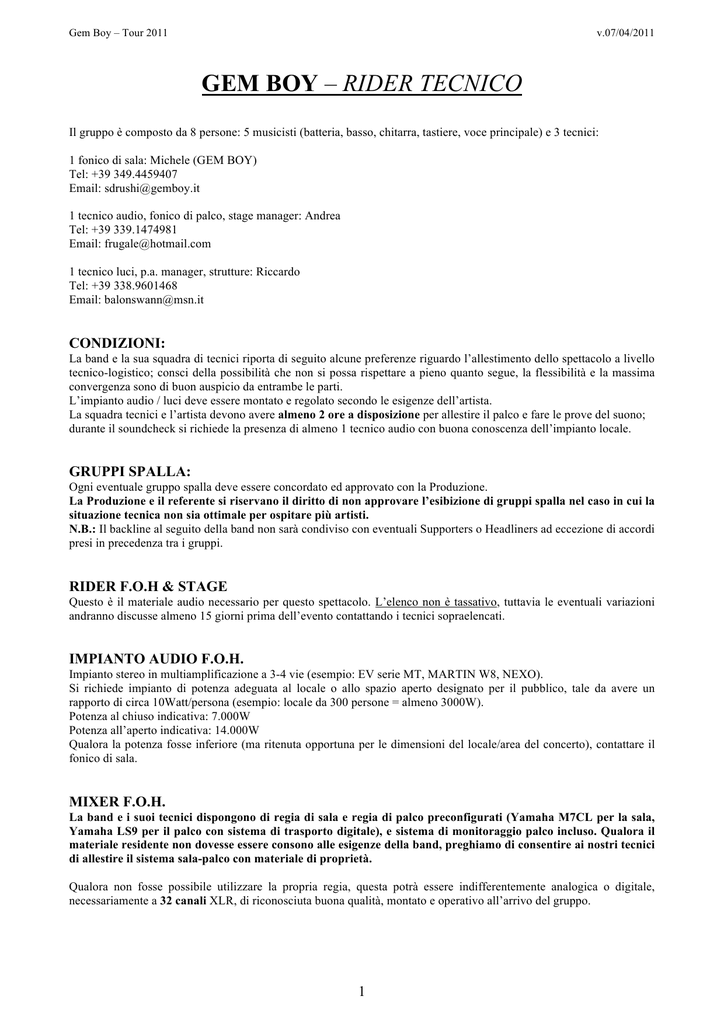 Gem Boy – Tour 2011

v.07/04/2011

GEM BOY – RIDER TECNICO

Il gruppo è composto da 8 persone: 5 musicisti (batteria, basso, chitarra, tastiere, voce principale) e 3 tecnici:

1 fonico di sala: Michele (GEM BOY)
Tel: +39 349.4459407
Email: sdrushi@gemboy.it

1 tecnico audio, fonico di palco, stage manager: Andrea
Tel: +39 339.1474981
Email: frugale@hotmail.com

1 tecnico luci, p.a. manager, strutture: Riccardo
Tel: +39 338.9601468
Email: balonswann@msn.it

CONDIZIONI:
La band e la sua squadra di tecnici riporta di seguito alcune preferenze riguardo l'allestimento dello spettacolo a livello tecnico-logistico; consci della possibilità che non si possa rispettare a pieno quanto segue, la flessibilità e la massima convergenza sono di buon auspicio da entrambe le parti.
L'impianto audio / luci deve essere montato e regolato secondo le esigenze dell'artista.
La squadra tecnici e l'artista devono avere almeno 2 ore a disposizione per allestire il palco e fare le prove del suono; durante il soundcheck si richiede la presenza di almeno 1 tecnico audio con buona conoscenza dell'impianto locale.

GRUPPI SPALLA:
Ogni eventuale gruppo spalla deve essere concordato ed approvato con la Produzione.
La Produzione e il referente si riservano il diritto di non approvare l'esibizione di gruppi spalla nel caso in cui la situazione tecnica non sia ottimale per ospitare più artisti.
N.B.: Il backline al seguito della band non sarà condiviso con eventuali Supporters o Headliners ad eccezione di accordi presi in precedenza tra i gruppi.

RIDER F.O.H & STAGE
Questo è il materiale audio necessario per questo spettacolo. L'elenco non è tassativo, tuttavia le eventuali variazioni andranno discusse almeno 15 giorni prima dell'evento contattando i tecnici sopraelencati.

IMPIANTO AUDIO F.O.H.
Impianto stereo in multiamplificazione a 3-4 vie (esempio: EV serie MT, MARTIN W8, NEXO).
Si richiede impianto di potenza adeguata al locale o allo spazio aperto designato per il pubblico, tale da avere un rapporto di circa 10Watt/persona (esempio: locale da 300 persone = almeno 3000W).
Potenza al chiuso indicativa: 7.000W
Potenza all'aperto indicativa: 14.000W
Qualora la potenza fosse inferiore (ma ritenuta opportuna per le dimensioni del locale/area del concerto), contattare il fonico di sala.

MIXER F.O.H.
La band e i suoi tecnici dispongono di regia di sala e regia di palco preconfigurati (Yamaha M7CL per la sala, Yamaha LS9 per il palco con sistema di trasporto digitale), e sistema di monitoraggio palco incluso. Qualora il materiale residente non dovesse essere consono alle esigenze della band, preghiamo di consentire ai nostri tecnici di allestire il sistema sala-palco con materiale di proprietà.

Qualora non fosse possibile utilizzare la propria regia, questa potrà essere indifferentemente analogica o digitale, necessariamente a 32 canali XLR, di riconosciuta buona qualità, montato e operativo all'arrivo del gruppo.

1